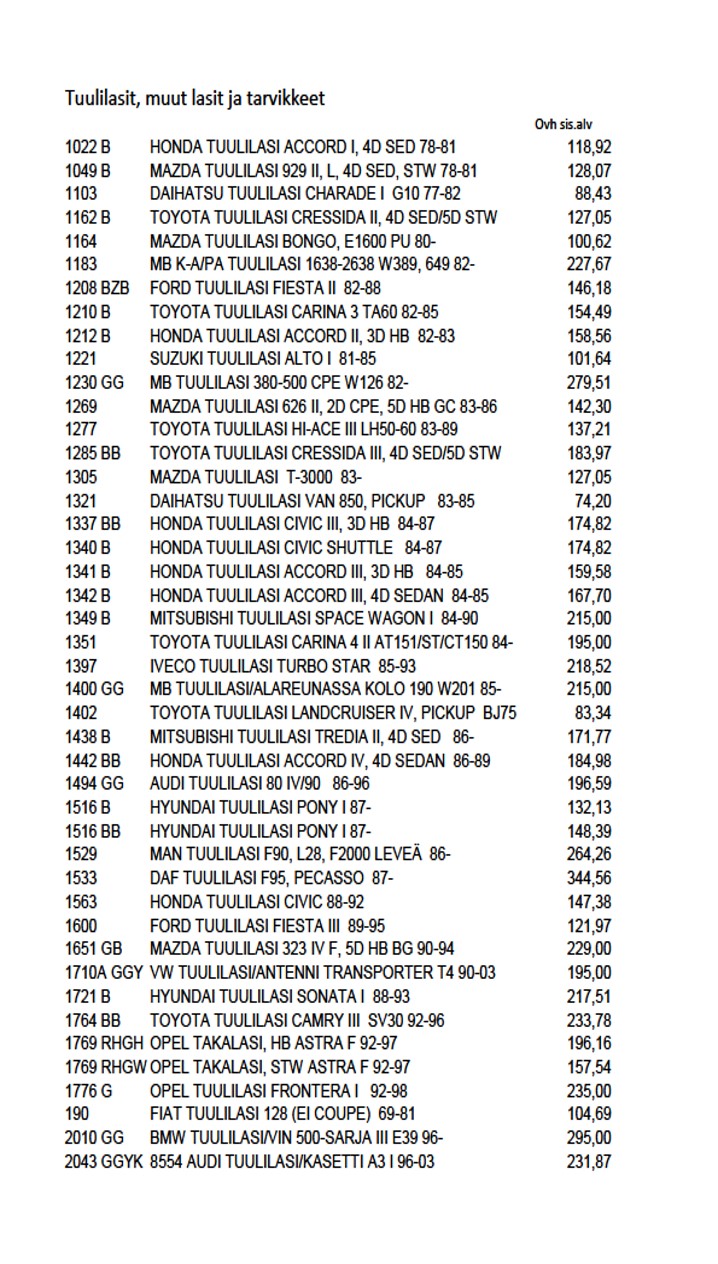 Tuulilasit, muut lasit ja tarvikkeet

| | | Ovh sis.alv |
|---|---|---|
| 1022 B | HONDA TUULILASI ACCORD I, 4D SED 78-81 | 118,92 |
| 1049 B | MAZDA TUULILASI 929 II, L, 4D SED, STW 78-81 | 128,07 |
| 1103 | DAIHATSU TUULILASI CHARADE I G10 77-82 | 88,43 |
| 1162 B | TOYOTA TUULILASI CRESSIDA II, 4D SED/5D STW | 127,05 |
| 1164 | MAZDA TUULILASI BONGO, E1600 PU 80- | 100,62 |
| 1183 | MB K-A/PA TUULILASI 1638-2638 W389, 649 82- | 227,67 |
| 1208 BZB | FORD TUULILASI FIESTA II 82-88 | 146,18 |
| 1210 B | TOYOTA TUULILASI CARINA 3 TA60 82-85 | 154,49 |
| 1212 B | HONDA TUULILASI ACCORD II, 3D HB 82-83 | 158,56 |
| 1221 | SUZUKI TUULILASI ALTO I 81-85 | 101,64 |
| 1230 GG | MB TUULILASI 380-500 CPE W126 82- | 279,51 |
| 1269 | MAZDA TUULILASI 626 II, 2D CPE, 5D HB GC 83-86 | 142,30 |
| 1277 | TOYOTA TUULILASI HI-ACE III LH50-60 83-89 | 137,21 |
| 1285 BB | TOYOTA TUULILASI CRESSIDA III, 4D SED/5D STW | 183,97 |
| 1305 | MAZDA TUULILASI T-3000 83- | 127,05 |
| 1321 | DAIHATSU TUULILASI VAN 850, PICKUP 83-85 | 74,20 |
| 1337 BB | HONDA TUULILASI CIVIC III, 3D HB 84-87 | 174,82 |
| 1340 B | HONDA TUULILASI CIVIC SHUTTLE 84-87 | 174,82 |
| 1341 B | HONDA TUULILASI ACCORD III, 3D HB 84-85 | 159,58 |
| 1342 B | HONDA TUULILASI ACCORD III, 4D SEDAN 84-85 | 167,70 |
| 1349 B | MITSUBISHI TUULILASI SPACE WAGON I 84-90 | 215,00 |
| 1351 | TOYOTA TUULILASI CARINA 4 II AT151/ST/CT150 84- | 195,00 |
| 1397 | IVECO TUULILASI TURBO STAR 85-93 | 218,52 |
| 1400 GG | MB TUULILASI/ALAREUNASSA KOLO 190 W201 85- | 215,00 |
| 1402 | TOYOTA TUULILASI LANDCRUISER IV, PICKUP BJ75 | 83,34 |
| 1438 B | MITSUBISHI TUULILASI TREDIA II, 4D SED 86- | 171,77 |
| 1442 BB | HONDA TUULILASI ACCORD IV, 4D SEDAN 86-89 | 184,98 |
| 1494 GG | AUDI TUULILASI 80 IV/90 86-96 | 196,59 |
| 1516 B | HYUNDAI TUULILASI PONY I 87- | 132,13 |
| 1516 BB | HYUNDAI TUULILASI PONY I 87- | 148,39 |
| 1529 | MAN TUULILASI F90, L28, F2000 LEVEÄ 86- | 264,26 |
| 1533 | DAF TUULILASI F95, PECASSO 87- | 344,56 |
| 1563 | HONDA TUULILASI CIVIC 88-92 | 147,38 |
| 1600 | FORD TUULILASI FIESTA III 89-95 | 121,97 |
| 1651 GB | MAZDA TUULILASI 323 IV F, 5D HB BG 90-94 | 229,00 |
| 1710A GGY | VW TUULILASI/ANTENNI TRANSPORTER T4 90-03 | 195,00 |
| 1721 B | HYUNDAI TUULILASI SONATA I 88-93 | 217,51 |
| 1764 BB | TOYOTA TUULILASI CAMRY III SV30 92-96 | 233,78 |
| 1769 RHGH | OPEL TAKALASI, HB ASTRA F 92-97 | 196,16 |
| 1769 RHGW | OPEL TAKALASI, STW ASTRA F 92-97 | 157,54 |
| 1776 G | OPEL TUULILASI FRONTERA I 92-98 | 235,00 |
| 190 | FIAT TUULILASI 128 (EI COUPE) 69-81 | 104,69 |
| 2010 GG | BMW TUULILASI/VIN 500-SARJA III E39 96- | 295,00 |
| 2043 GGYK | 8554 AUDI TUULILASI/KASETTI A3 I 96-03 | 231,87 |